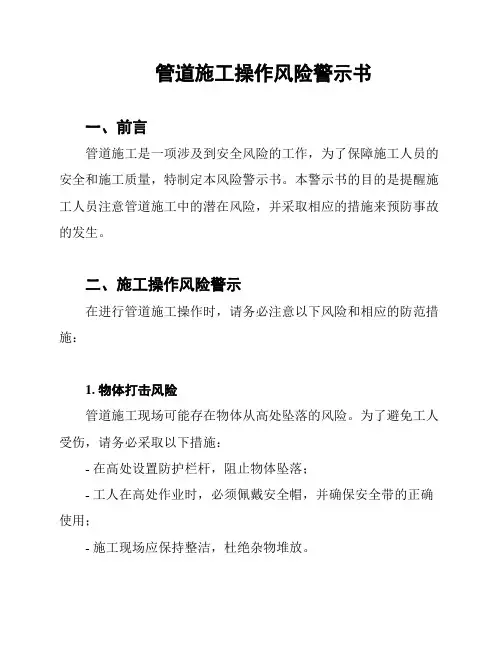 管道施工操作风险警示书

一、前言

管道施工是一项涉及到安全风险的工作，为了保障施工人员的安全和施工质量，特制定本风险警示书。本警示书的目的是提醒施工人员注意管道施工中的潜在风险，并采取相应的措施来预防事故的发生。

二、施工操作风险警示

在进行管道施工操作时，请务必注意以下风险和相应的防范措施：

1. 物体打击风险

管道施工现场可能存在物体从高处坠落的风险。为了避免工人受伤，请务必采取以下措施：

- 在高处设置防护栏杆，阻止物体坠落；

- 工人在高处作业时，必须佩戴安全帽，并确保安全带的正确使用；

- 施工现场应保持整洁，杜绝杂物堆放。